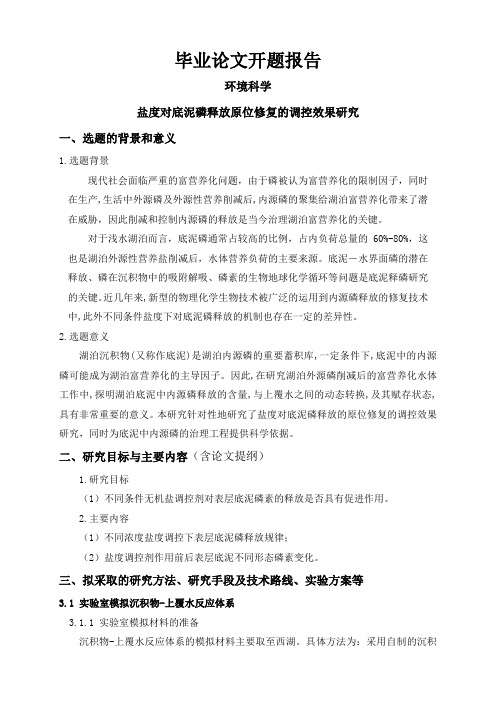 毕业论文开题报告

环境科学

盐度对底泥磷释放原位修复的调控效果研究

一、选题的背景和意义

1.选题背景

现代社会面临严重的富营养化问题，由于磷被认为富营养化的限制因子，同时在生产，生活中外源磷及外源性营养削减后，内源磷的聚集给湖泊富营养化带来了潜在威胁，因此削减和控制内源磷的释放是当今治理湖泊富营养化的关键。

对于浅水湖泊而言，底泥磷通常占较高的比例，占内负荷总量的 60%-80%，这也是湖泊外源性营养盐削减后，水体营养负荷的主要来源。底泥－水界面磷的潜在释放、磷在沉积物中的吸附解吸、磷素的生物地球化学循环等问题是底泥释磷研究的关键。近几年来，新型的物理化学生物技术被广泛的运用到内源磷释放的修复技术中，此外不同条件盐度下对底泥磷释放的机制也存在一定的差异性。

2.选题意义

湖泊沉积物（又称作底泥）是湖泊内源磷的重要蓄积库，一定条件下，底泥中的内源磷可能成为湖泊富营养化的主导因子。因此，在研究湖泊外源磷削减后的富营养化水体工作中，探明湖泊底泥中内源磷释放的含量，与上覆水之间的动态转换，及其赋存状态，具有非常重要的意义。本研究针对性地研究了盐度对底泥磷释放的原位修复的调控效果研究，同时为底泥中内源磷的治理工程提供科学依据。

二、研究目标与主要内容（含论文提纲）

1.研究目标

（1）不同条件无机盐调控剂对表层底泥磷素的释放是否具有促进作用。

2.主要内容

（1）不同浓度盐度调控下表层底泥磷释放规律；

（2）盐度调控剂作用前后表层底泥不同形态磷素变化。

三、拟采取的研究方法、研究手段及技术路线、实验方案等

3.1 实验室模拟沉积物-上覆水反应体系

3.1.1 实验室模拟材料的准备

沉积物-上覆水反应体系的模拟材料主要取至西湖。具体方法为：采用自制的沉积